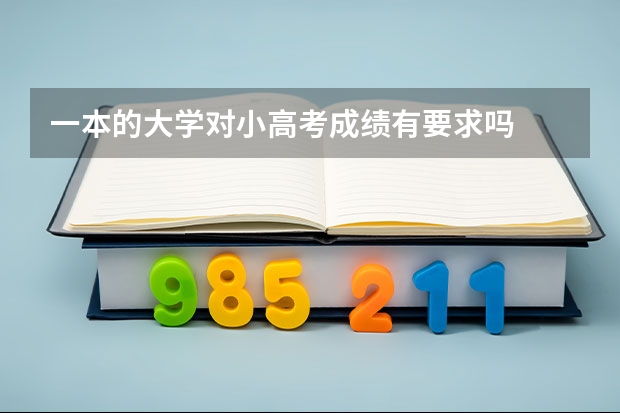 一本的大学对小高考成绩有要求吗

985 211